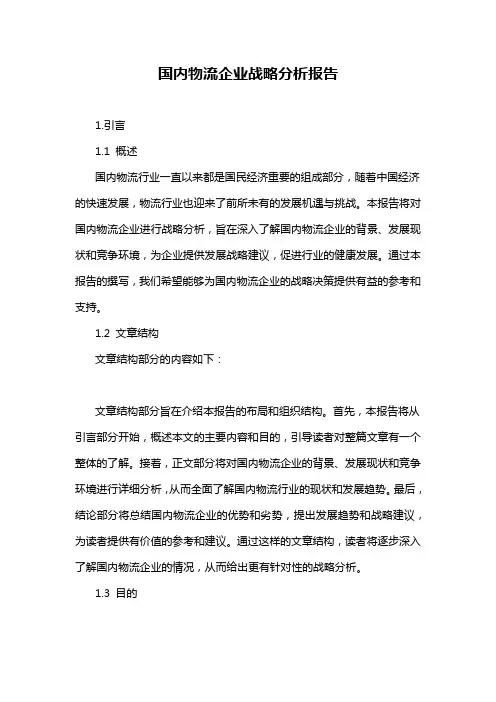 国内物流企业战略分析报告

1.引言

1.1 概述

国内物流行业一直以来都是国民经济重要的组成部分，随着中国经济的快速发展，物流行业也迎来了前所未有的发展机遇与挑战。本报告将对国内物流企业进行战略分析，旨在深入了解国内物流企业的背景、发展现状和竞争环境，为企业提供发展战略建议，促进行业的健康发展。通过本报告的撰写，我们希望能够为国内物流企业的战略决策提供有益的参考和支持。

1.2 文章结构

文章结构部分的内容如下：

文章结构部分旨在介绍本报告的布局和组织结构。首先，本报告将从引言部分开始，概述本文的主要内容和目的，引导读者对整篇文章有一个整体的了解。接着，正文部分将对国内物流企业的背景、发展现状和竞争环境进行详细分析，从而全面了解国内物流行业的现状和发展趋势。最后，结论部分将总结国内物流企业的优势和劣势，提出发展趋势和战略建议，为读者提供有价值的参考和建议。通过这样的文章结构，读者将逐步深入了解国内物流企业的情况，从而给出更有针对性的战略分析。

1.3 目的